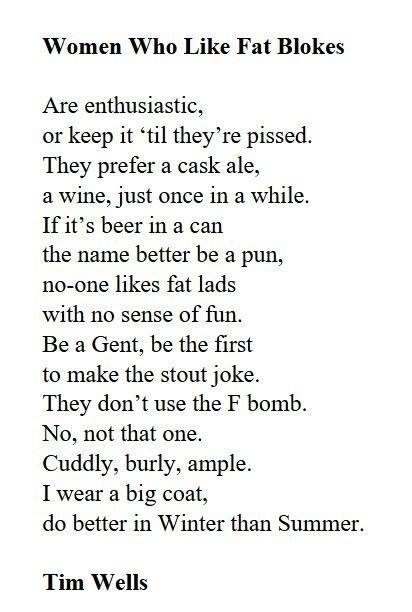 Women Who Like Fat Blokes

Are enthusiastic,
or keep it 'til they're pissed.
They prefer a cask ale,
a wine, just once in a while.
If it's beer in a can
the name better be a pun,
no-one likes fat lads
with no sense of fun.
Be a Gent, be the first
to make the stout joke.
They don't use the F bomb.
No, not that one.
Cuddly, burly, ample.
I wear a big coat,
do better in Winter than Summer.

Tim Wells